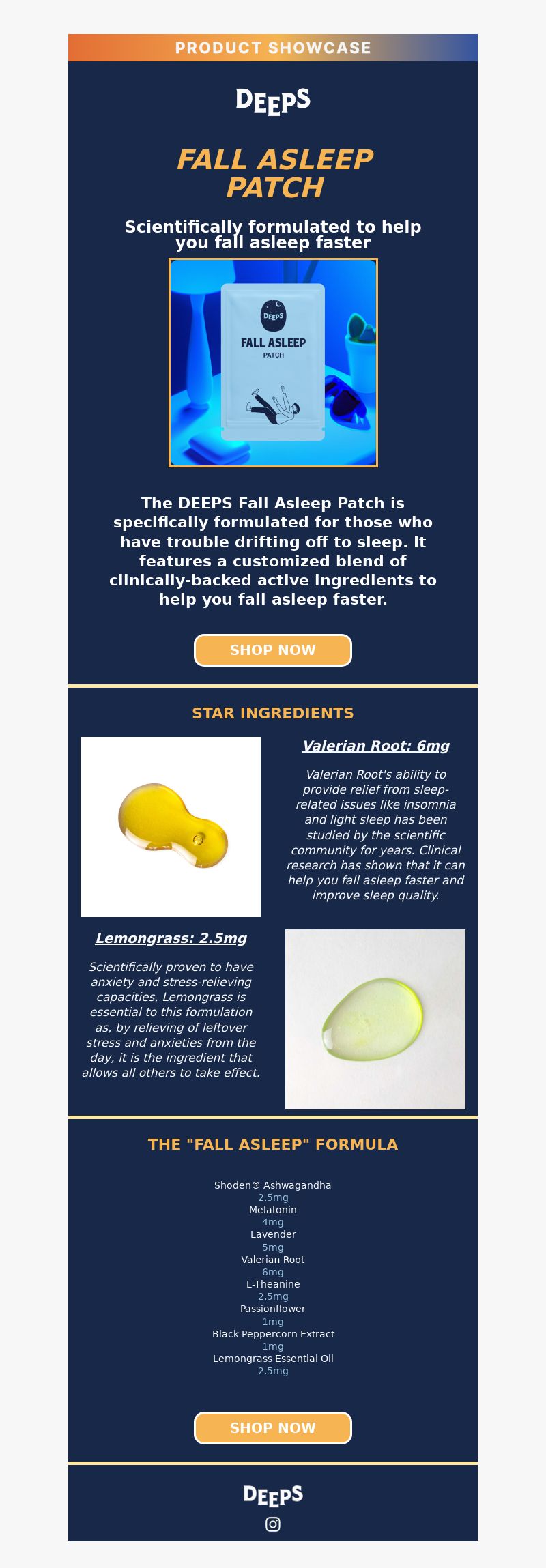 PRODUCT SHOWCASE

DEEPS

FALL ASLEEP PATCH

Scientifically formulated to help you fall asleep faster

DEEPS
FALL ASLEEP
PATCH

The DEEPS Fall Asleep Patch is specifically formulated for those who have trouble drifting off to sleep. It features a customized blend of clinically-backed active ingredients to help you fall asleep faster.

SHOP NOW

STAR INGREDIENTS

Valerian Root: 6mg

Valerian Root's ability to provide relief from sleep-related issues like insomnia and light sleep has been studied by the scientific community for years. Clinical research has shown that it can help you fall asleep faster and improve sleep quality.

Lemongrass: 2.5mg

Scientifically proven to have anxiety and stress-relieving capacities, Lemongrass is essential to this formulation as, by relieving of leftover stress and anxieties from the day, it is the ingredient that allows all others to take effect.

THE "FALL ASLEEP" FORMULA

Shoden® Ashwagandha
2.5mg
Melatonin
4mg
Lavender
5mg
Valerian Root
6mg
L-Theanine
2.5mg
Passionflower
1mg
Black Peppercorn Extract
1mg
Lemongrass Essential Oil
2.5mg

SHOP NOW

DEEPS